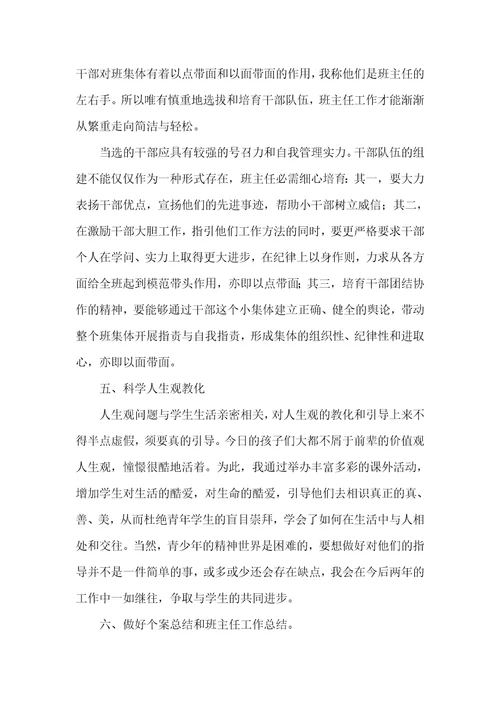 干部对班集体有着以点带面和以面带面的作用，我称他们是班主任的左右手。所以唯有慎重地选拔和培育干部队伍，班主任工作才能渐渐从繁重走向简洁与轻松。

当选的干部应具有较强的号召力和自我管理实力。干部队伍的组建不能仅仅作为一种形式存在，班主任必需细心培育：其一，要大力表扬干部优点，宣扬他们的先进事迹，帮助小干部树立威信；其二，在激励干部大胆工作，指引他们工作方法的同时，要更严格要求干部个人在学问、实力上取得更大进步，在纪律上以身作则，力求从各方面给全班起到模范带头作用，亦即以点带面；其三，培育干部团结协作的精神，要能够通过干部这个小集体建立正确、健全的舆论，带动整个班集体开展指责与自我指责，形成集体的组织性、纪律性和进取心，亦即以面带面。

五、科学人生观教化

人生观问题与学生生活亲密相关，对人生观的教化和引导上来不得半点虚假，须要真的引导。今日的孩子们大都不屑于前辈的价值观人生观，憧憬很酷地活着。为此，我通过举办丰富多彩的课外活动，增加学生对生活的酷爱，对生命的酷爱，引导他们去相识真正的真、善、美，从而杜绝青年学生的盲目崇拜，学会了如何在生活中与人相处和交往。当然，青少年的精神世界是困难的，要想做好对他们的指导并不是一件简单的事，或多或少还会存在缺点，我会在今后两年的工作中一如继往，争取与学生的共同进步。

六、做好个案总结和班主任工作总结。